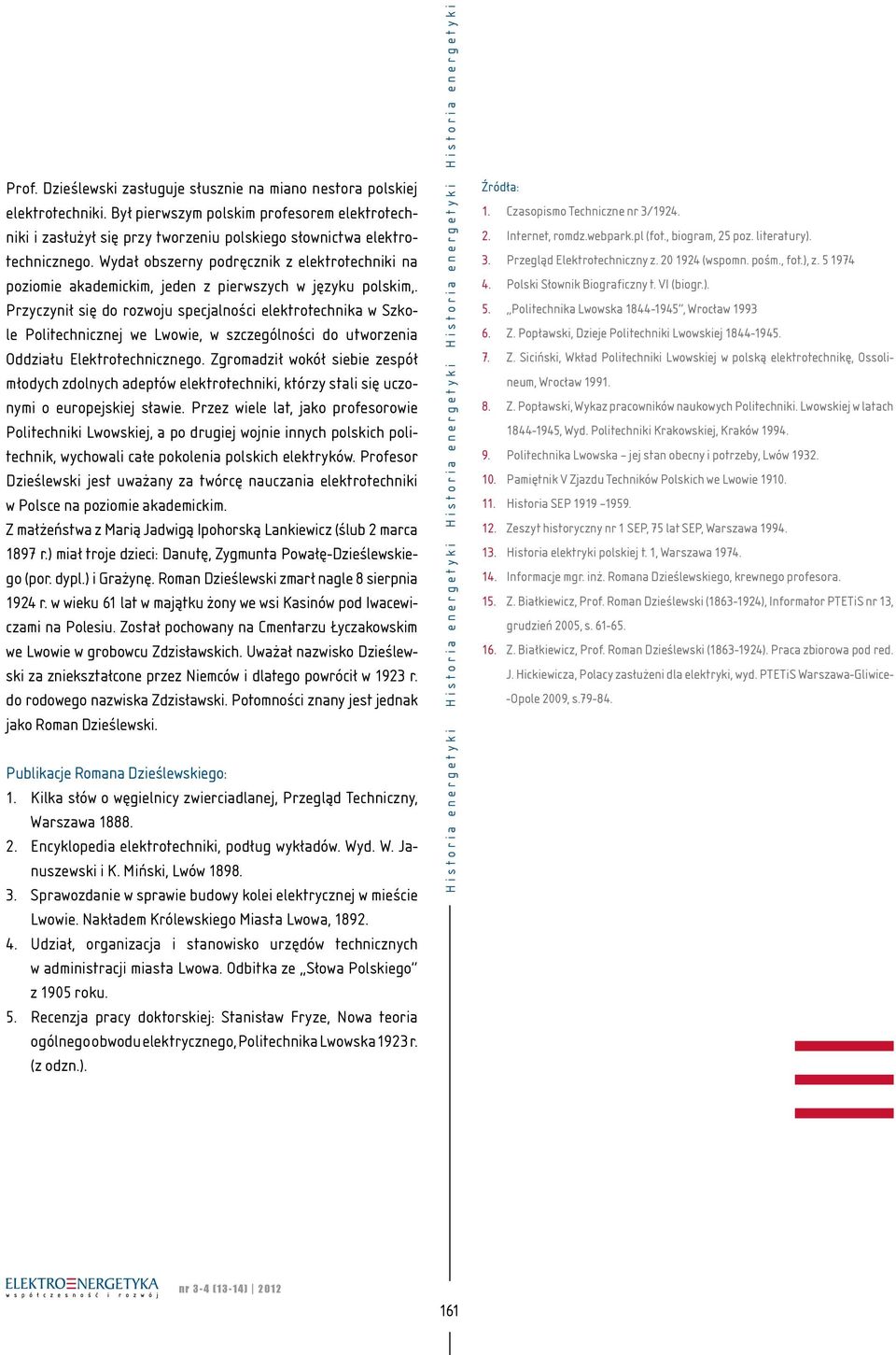 Prof. Dzieślewski zasługuje słusznie na miano nestora polskiej elektrotechniki. Był pierwszym polskim profesorem elektrotechniki i zasłużył się przy tworzeniu polskiego słownictwa elektrotechnicznego. Wydał obszerny podręcznik z elektrotechniki na poziomie akademickim, jeden z pierwszych w języku polskim,. Przyczynił się do rozwoju specjalności elektrotechnika w Szkole Politechnicznej we Lwowie, w szczególności do utworzenia Oddziału Elektrotechnicznego. Zgromadził wokół siebie zespół młodych zdolnych adeptów elektrotechniki, którzy stali się uczonymi o europejskiej sławie. Przez wiele lat, jako profesorowie Politechniki Lwowskiej, a po drugiej wojnie innych polskich politechnik, wychowali całe pokolenia polskich elektryków. Profesor Dzieślewski jest uważany za twórcę nauczania elektrotechniki w Polsce na poziomie akademickim.

Z małżeństwa z Marią Jadwigą Ipohorską Lankiewicz (ślub 2 marca 1897 r.) miał troje dzieci: Danutę, Zygmunta Powałę-Dzieślewskiego (por. dypl.) i Grażynę. Roman Dzieślewski zmarł nagle 8 sierpnia 1924 r. w wieku 61 lat w majątku żony we wsi Kasinów pod Iwacewiczami na Polesiu. Został pochowany na Cmentarzu Łyczakowskim we Lwowie w grobowcu Zdzisławskich. Uważał nazwisko Dzieślewski za zniekształcone przez Niemców i dlatego powrócił w 1923 r. do rodowego nazwiska Zdzisławski. Potomności znany jest jednak jako Roman Dzieślewski.

Publikacje Romana Dzieślewskiego:
1. Kilka słów o węgielnicy zwierciadlanej, Przegląd Techniczny, Warszawa 1888.
2. Encyklopedia elektrotechniki, podług wykładów. Wyd. W. Januszewski i K. Miński, Lwów 1898.
3. Sprawozdanie w sprawie budowy kolei elektrycznej w mieście Lwowie. Nakładem Królewskiego Miasta Lwowa, 1892.
4. Udział, organizacja i stanowisko urzędów technicznych w administracji miasta Lwowa. Odbitka ze „Słowa Polskiego” z 1905 roku.
5. Recenzja pracy doktorskiej: Stanisław Fryze, Nowa teoria ogólnego obwodu elektrycznego, Politechnika Lwowska 1923 r. (z odzn.).

Historia energetyki Historia energetyki Historia energetyki Historia energetyki Historia energetyki

Źródła:
1. Czasopismo Techniczne nr 3/1924.
2. Internet, romdz.webpark.pl (fot., biogram, 25 poz. literatury).
3. Przegląd Elektrotechniczny z. 20 1924 (wspomn. pośm., fot.), z. 5 1974
4. Polski Słownik Biograficzny t. VI (biogr.).
5. „Politechnika Lwowska 1844-1945”, Wrocław 1993
6. Z. Popławski, Dzieje Politechniki Lwowskiej 1844-1945.
7. Z. Siciński, Wkład Politechniki Lwowskiej w polską elektrotechnikę, Ossolineum, Wrocław 1991.
8. Z. Popławski, Wykaz pracowników naukowych Politechniki. Lwowskiej w latach 1844-1945, Wyd. Politechniki Krakowskiej, Kraków 1994.
9. Politechnika Lwowska – jej stan obecny i potrzeby, Lwów 1932.
10. Pamiętnik V Zjazdu Techników Polskich we Lwowie 1910.
11. Historia SEP 1919 –1959.
12. Zeszyt historyczny nr 1 SEP, 75 lat SEP, Warszawa 1994.
13. Historia elektryki polskiej t. 1, Warszawa 1974.
14. Informacje mgr. inż. Romana Dzieślewskiego, krewnego profesora.
15. Z. Białkiewicz, Prof. Roman Dzieślewski (1863-1924), Informator PTETiS nr 13, grudzień 2005, s. 61-65.
16. Z. Białkiewicz, Prof. Roman Dzieślewski (1863-1924). Praca zbiorowa pod red. J. Hickiewicza, Polacy zasłużeni dla elektryki, wyd. PTETiS Warszawa-Gliwice-Opole 2009, s.79-84.

ELEKTROENERGETYKA współczesność i rozwój nr 3-4 (13-14) | 2012

161